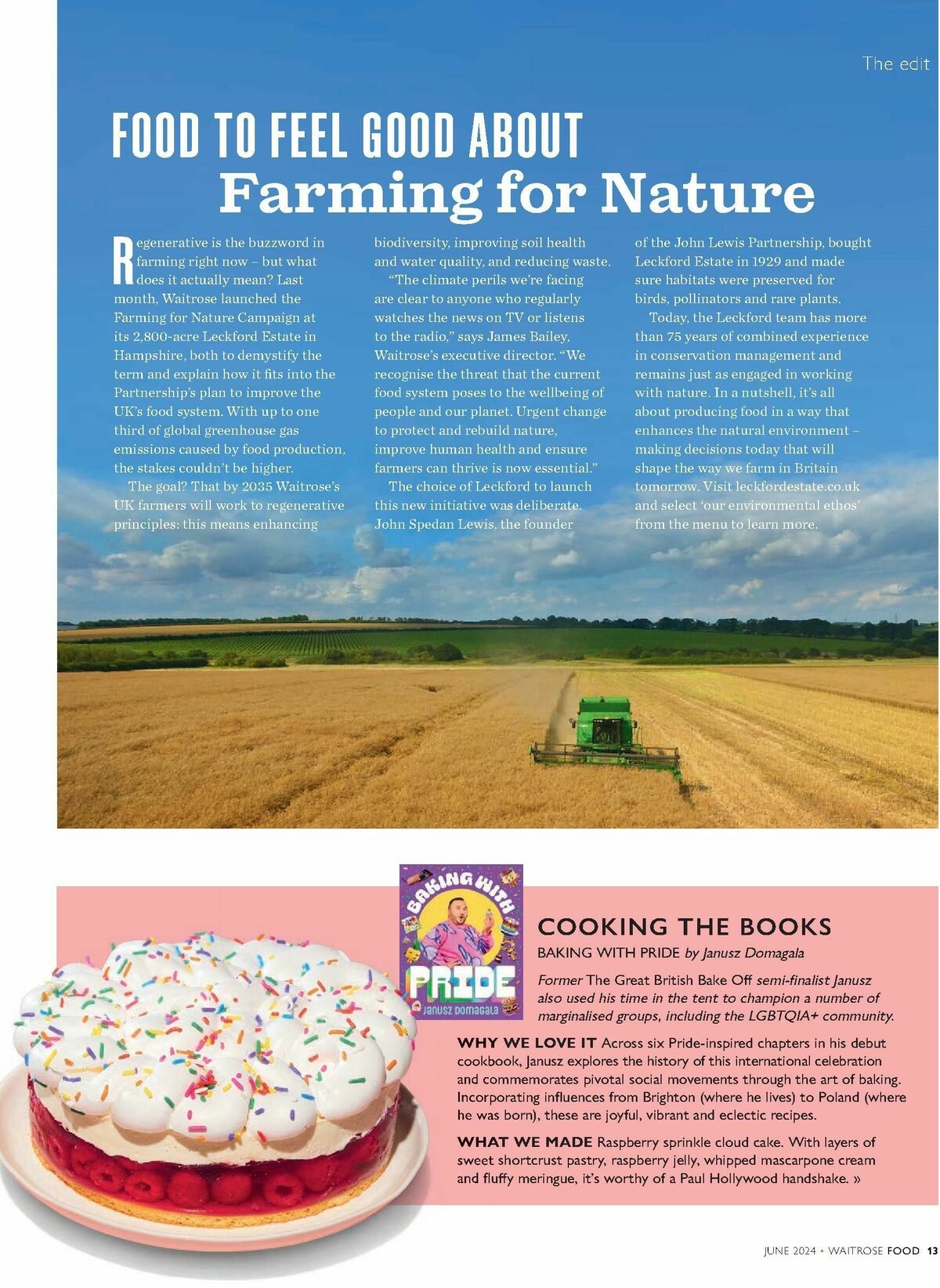 The edit

FOOD TO FEEL GOOD ABOUT
Farming for Nature

Regenerative is the buzzword in farming right now – but what does it actually mean? Last month, Waitrose launched the Farming for Nature Campaign at its 2,800-acre Leckford Estate in Hampshire, both to demystify the term and explain how it fits into the Partnership's plan to improve the UK's food system. With up to one third of global greenhouse gas emissions caused by food production, the stakes couldn't be higher.

The goal? That by 2035 Waitrose's UK farmers will work to regenerative principles: this means enhancing biodiversity, improving soil health and water quality, and reducing waste.

"The climate perils we're facing are clear to anyone who regularly watches the news on TV or listens to the radio," says James Bailey, Waitrose's executive director. "We recognise the threat that the current food system poses to the wellbeing of people and our planet. Urgent change to protect and rebuild nature, improve human health and ensure farmers can thrive is now essential."

The choice of Leckford to launch this new initiative was deliberate. John Spedan Lewis, the founder of the John Lewis Partnership, bought Leckford Estate in 1929 and made sure habitats were preserved for birds, pollinators and rare plants.

Today, the Leckford team has more than 75 years of combined experience in conservation management and remains just as engaged in working with nature. In a nutshell, it's all about producing food in a way that enhances the natural environment – making decisions today that will shape the way we farm in Britain tomorrow. Visit leckfordestate.co.uk and select 'our environmental ethos' from the menu to learn more.

BAKING WITH PRIDE
JANUSZ DOMAGALA

COOKING THE BOOKS
BAKING WITH PRIDE by Janusz Domagala
Former The Great British Bake Off semi-finalist Janusz also used his time in the tent to champion a number of marginalised groups, including the LGBTQIA+ community.

WHY WE LOVE IT Across six Pride-inspired chapters in his debut cookbook, Janusz explores the history of this international celebration and commemorates pivotal social movements through the art of baking. Incorporating influences from Brighton (where he lives) to Poland (where he was born), these are joyful, vibrant and eclectic recipes.

WHAT WE MADE Raspberry sprinkle cloud cake. With layers of sweet shortcrust pastry, raspberry jelly, whipped mascarpone cream and fluffy meringue, it's worthy of a Paul Hollywood handshake. »

JUNE 2024 • WAITROSE FOOD 13